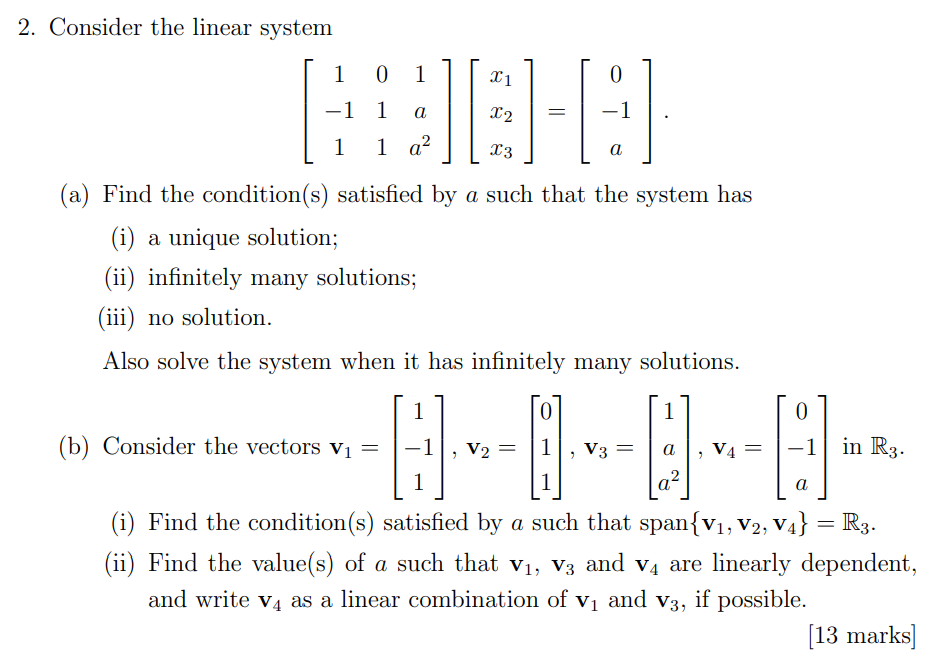 2. Consider the linear system

$$\begin{bmatrix} 1 & 0 & 1 \\ -1 & 1 & a \\ 1 & 1 & a^2 \end{bmatrix} \begin{bmatrix} x_1 \\ x_2 \\ x_3 \end{bmatrix} = \begin{bmatrix} 0 \\ -1 \\ a \end{bmatrix}.$$

(a) Find the condition(s) satisfied by $a$ such that the system has

(i) a unique solution;

(ii) infinitely many solutions;

(iii) no solution.

Also solve the system when it has infinitely many solutions.

(b) Consider the vectors $\mathbf{v}_1 = \begin{bmatrix} 1 \\ -1 \\ 1 \end{bmatrix}$, $\mathbf{v}_2 = \begin{bmatrix} 0 \\ 1 \\ 1 \end{bmatrix}$, $\mathbf{v}_3 = \begin{bmatrix} 1 \\ a \\ a^2 \end{bmatrix}$, $\mathbf{v}_4 = \begin{bmatrix} 0 \\ -1 \\ a \end{bmatrix}$ in $\mathbb{R}_3$.

(i) Find the condition(s) satisfied by $a$ such that span$\{\mathbf{v}_1, \mathbf{v}_2, \mathbf{v}_4\} = \mathbb{R}_3$.

(ii) Find the value(s) of $a$ such that $\mathbf{v}_1$, $\mathbf{v}_3$ and $\mathbf{v}_4$ are linearly dependent, and write $\mathbf{v}_4$ as a linear combination of $\mathbf{v}_1$ and $\mathbf{v}_3$, if possible.

[13 marks]